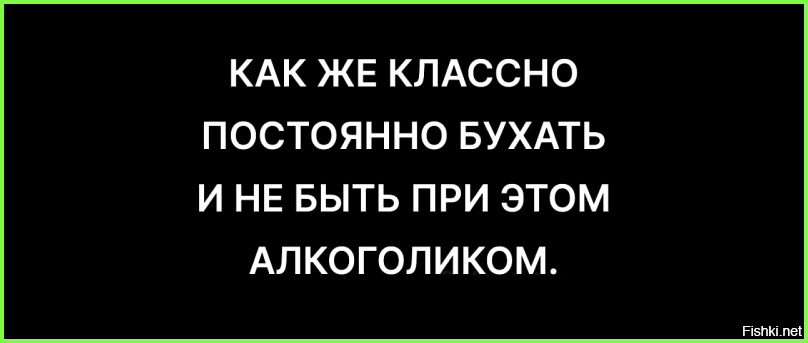 КАК ЖЕ КЛАССНО ПОСТОЯННО БУХАТЬ И НЕ БЫТЬ ПРИ ЭТОМ АЛКОГОЛИКОМ.

Fishki.net